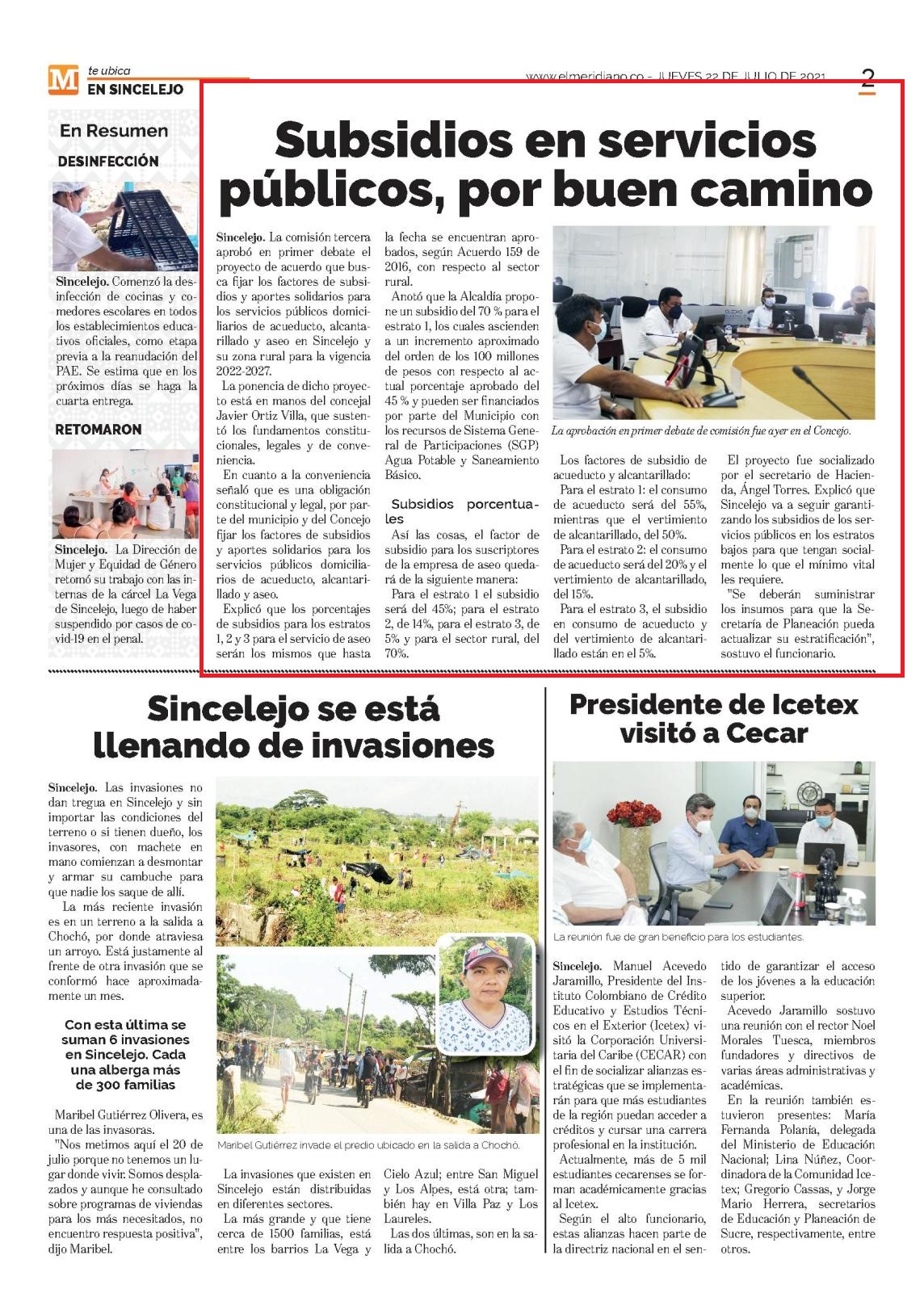 M te ubica
EN SINCELEJO

www.elmeridiano.co - JUEVES 22 DE JULIO DE 2021 2

En Resumen

DESINFECCIÓN

Sincelejo. Comenzó la desinfección de cocinas y comedores escolares en todos los establecimientos educativos oficiales, como etapa previa a la reanudación del PAE. Se estima que en los próximos días se haga la cuarta entrega.

RETOMARON

Sincelejo. La Dirección de Mujer y Equidad de Género retomó su trabajo con las internas de la cárcel La Vega de Sincelejo, luego de haber suspendido por casos de covid-19 en el penal.

Subsidios en servicios públicos, por buen camino

Sincelejo. La comisión tercera aprobó en primer debate el proyecto de acuerdo que busca fijar los factores de subsidios y aportes solidarios para los servicios públicos domiciliarios de acueducto, alcantarillado y aseo en Sincelejo y su zona rural para la vigencia 2022-2027.

La ponencia de dicho proyecto está en manos del concejal Javier Ortiz Villa, que sustentó los fundamentos constitucionales, legales y de conveniencia.

En cuanto a la conveniencia señaló que es una obligación constitucional y legal, por parte del municipio y del Concejo fijar los factores de subsidios y aportes solidarios para los servicios públicos domiciliarios de acueducto, alcantarillado y aseo.

Explicó que los porcentajes de subsidios para los estratos 1, 2 y 3 para el servicio de aseo serán los mismos que hasta la fecha se encuentran aprobados, según Acuerdo 159 de 2016, con respecto al sector rural.

Anotó que la Alcaldía propone un subsidio del 70 % para el estrato 1, los cuales ascienden a un incremento aproximado del orden de los 100 millones de pesos con respecto al actual porcentaje aprobado del 45 % y pueden ser financiados por parte del Municipio con los recursos de Sistema General de Participaciones (SGP) Agua Potable y Saneamiento Básico.

Subsidios porcentuales

Así las cosas, el factor de subsidio para los suscriptores de la empresa de aseo quedará de la siguiente manera:

Para el estrato 1 el subsidio será del 45%; para el estrato 2, de 14%, para el estrato 3, de 5% y para el sector rural, del 70%.

La aprobación en primer debate de comisión fue ayer en el Concejo.

Los factores de subsidio de acueducto y alcantarillado:

Para el estrato 1: el consumo de acueducto será del 55%, mientras que el vertimiento de alcantarillado, del 50%.

Para el estrato 2: el consumo de acueducto será del 20% y el vertimiento de alcantarillado, del 15%.

Para el estrato 3, el subsidio en consumo de acueducto y del vertimiento de alcantarillado están en el 5%.

El proyecto fue socializado por el secretario de Hacienda, Ángel Torres. Explicó que Sincelejo va a seguir garantizando los subsidios de los servicios públicos en los estratos bajos para que tengan socialmente lo que el mínimo vital les requiere.

"Se deberán suministrar los insumos para que la Secretaría de Planeación pueda actualizar su estratificación", sostuvo el funcionario.

Sincelejo se está llenando de invasiones

Sincelejo. Las invasiones no dan tregua en Sincelejo y sin importar las condiciones del terreno o si tienen dueño, los invasores, con machete en mano comienzan a desmontar y armar su cambuche para que nadie los saque de allí.

La más reciente invasión es en un terreno a la salida a Chochó, por donde atraviesa un arroyo. Está justamente al frente de otra invasión que se conformó hace aproximadamente un mes.

Con esta última se suman 6 invasiones en Sincelejo. Cada una alberga más de 300 familias

Maribel Gutiérrez Olivera, es una de las invasoras.

"Nos metimos aquí el 20 de julio porque no tenemos un lugar donde vivir. Somos desplazados y aunque he consultado sobre programas de viviendas para los más necesitados, no encuentro respuesta positiva", dijo Maribel.

Maribel Gutiérrez invade el predio ubicado en la salida a Chochó.

La invasiones que existen en Sincelejo están distribuidas en diferentes sectores.

La más grande y que tiene cerca de 1500 familias, está entre los barrios La Vega y Cielo Azul; entre San Miguel y Los Alpes, está otra; también hay en Villa Paz y Los Laureles.

Las dos últimas, son en la salida a Chochó.

Presidente de Icetex visitó a Cecar

La reunión fue de gran beneficio para los estudiantes.

Sincelejo. Manuel Acevedo Jaramillo, Presidente del Instituto Colombiano de Crédito Educativo y Estudios Técnicos en el Exterior (Icetex) visitó la Corporación Universitaria del Caribe (CECAR) con el fin de socializar alianzas estratégicas que se implementarán para que más estudiantes de la región puedan acceder a créditos y cursar una carrera profesional en la institución.

Actualmente, más de 5 mil estudiantes cecarenses se forman académicamente gracias al Icetex.

Según el alto funcionario, estas alianzas hacen parte de la directriz nacional en el sentido de garantizar el acceso de los jóvenes a la educación superior.

Acevedo Jaramillo sostuvo una reunión con el rector Noel Morales Tuesca, miembros fundadores y directivos de varias áreas administrativas y académicas.

En la reunión también estuvieron presentes: María Fernanda Polanía, delegada del Ministerio de Educación Nacional; Lina Núñez, Coordinadora de la Comunidad Icetex; Gregorio Cassas, y Jorge Mario Herrera, secretarios de Educación y Planeación de Sucre, respectivamente, entre otros.